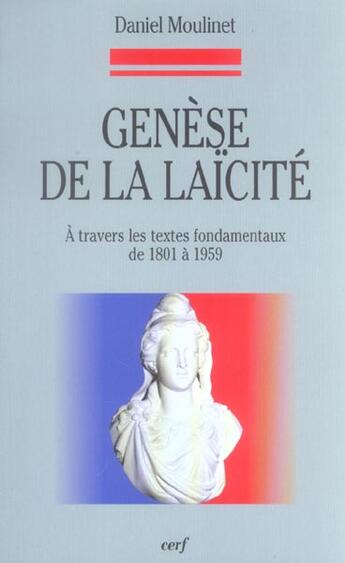 Daniel Moulinet

GENÈSE
DE LA LAÏCITÉ

À travers les textes fondamentaux
de 1801 à 1959

cerf